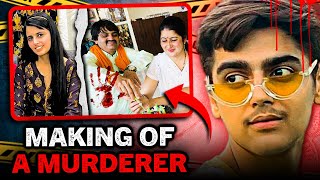 MAKING OF
A MURDERER